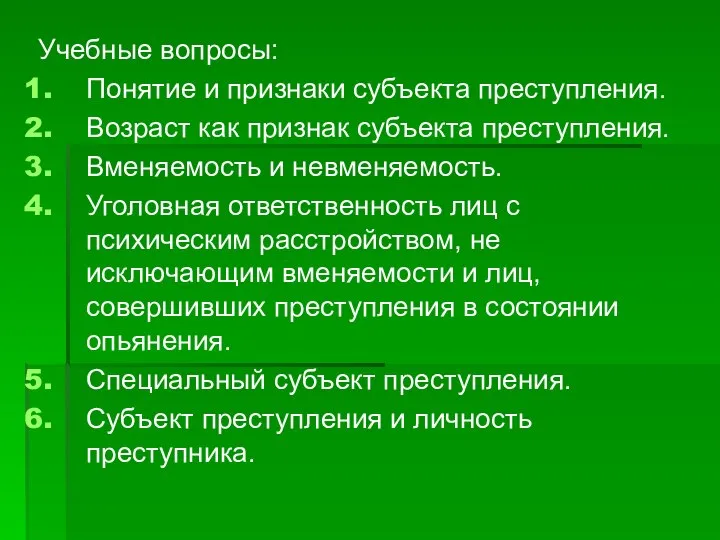 Учебные вопросы:

1. Понятие и признаки субъекта преступления.
2. Возраст как признак субъекта преступления.
3. Вменяемость и невменяемость.
4. Уголовная ответственность лиц с психическим расстройством, не исключающим вменяемости и лиц, совершивших преступления в состоянии опьянения.
5. Специальный субъект преступления.
6. Субъект преступления и личность преступника.